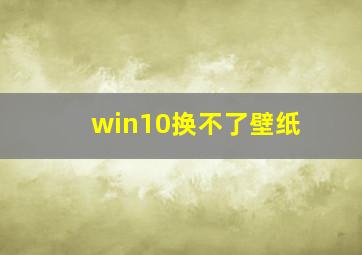 win10换不了壁纸